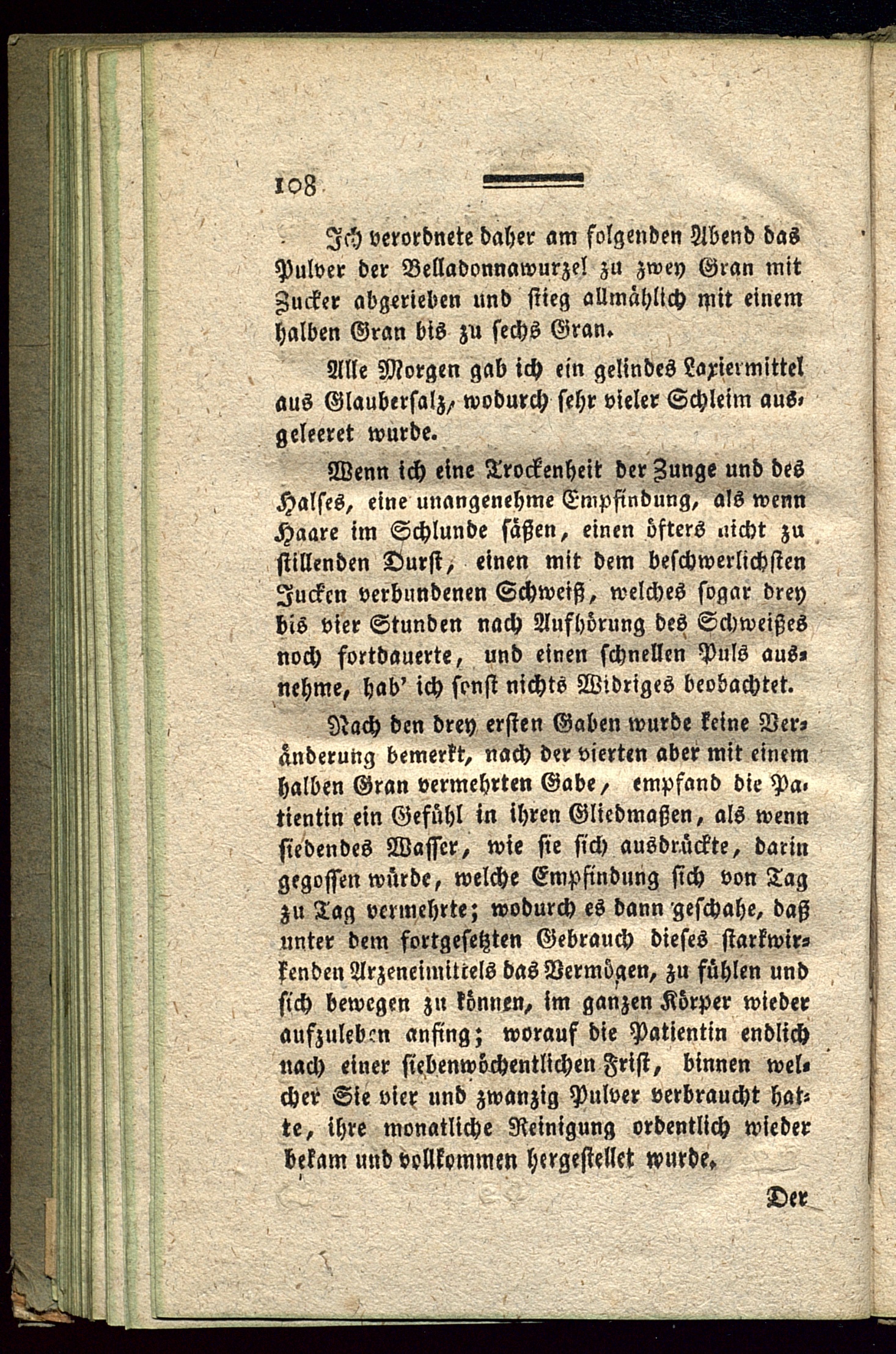 108

Ich verordnete daher am folgenden Abend das Pulver der Belladonnawurzel zu zwey Gran mit Zucker abgerieben und stieg allmählich mit einem halben Gran bis zu sechs Gran.

Alle Morgen gab ich ein gelindes Laxiermittel aus Glaubersalz, wodurch sehr vieler Schleim ausgeleeret wurde.

Wenn ich eine Trockenheit der Zunge und des Halses, eine unangenehme Empfindung, als wenn Haare im Schlunde säßen, einen öfters nicht zu stillenden Durst, einen mit dem beschwerlichsten Jucken verbundenen Schweiß, welches sogar drey bis vier Stunden nach Aufhörung des Schweißes noch fortdauerte, und einen schnellen Puls ausnehme, hab' ich sonst nichts Widriges beobachtet.

Nach den drey ersten Gaben wurde keine Veränderung bemerkt, nach der vierten aber mit einem halben Gran vermehrten Gabe, empfand die Patientin ein Gefühl in ihren Gliedmaßen, als wenn siedendes Wasser, wie sie sich ausdrückte, darin gegossen würde, welche Empfindung sich von Tag zu Tag vermehrte; wodurch es dann geschahe, daß unter dem fortgesetzten Gebrauch dieses starkwirkenden Arzeneimittels das Vermögen, zu fühlen und sich bewegen zu können, im ganzen Körper wieder aufzuleben anfing; worauf die Patientin endlich nach einer siebenwöchentlichen Frist, binnen welcher Sie vier und zwanzig Pulver verbraucht hatte, ihre monatliche Reinigung ordentlich wieder bekam und vollkommen hergestellet wurde.

Der